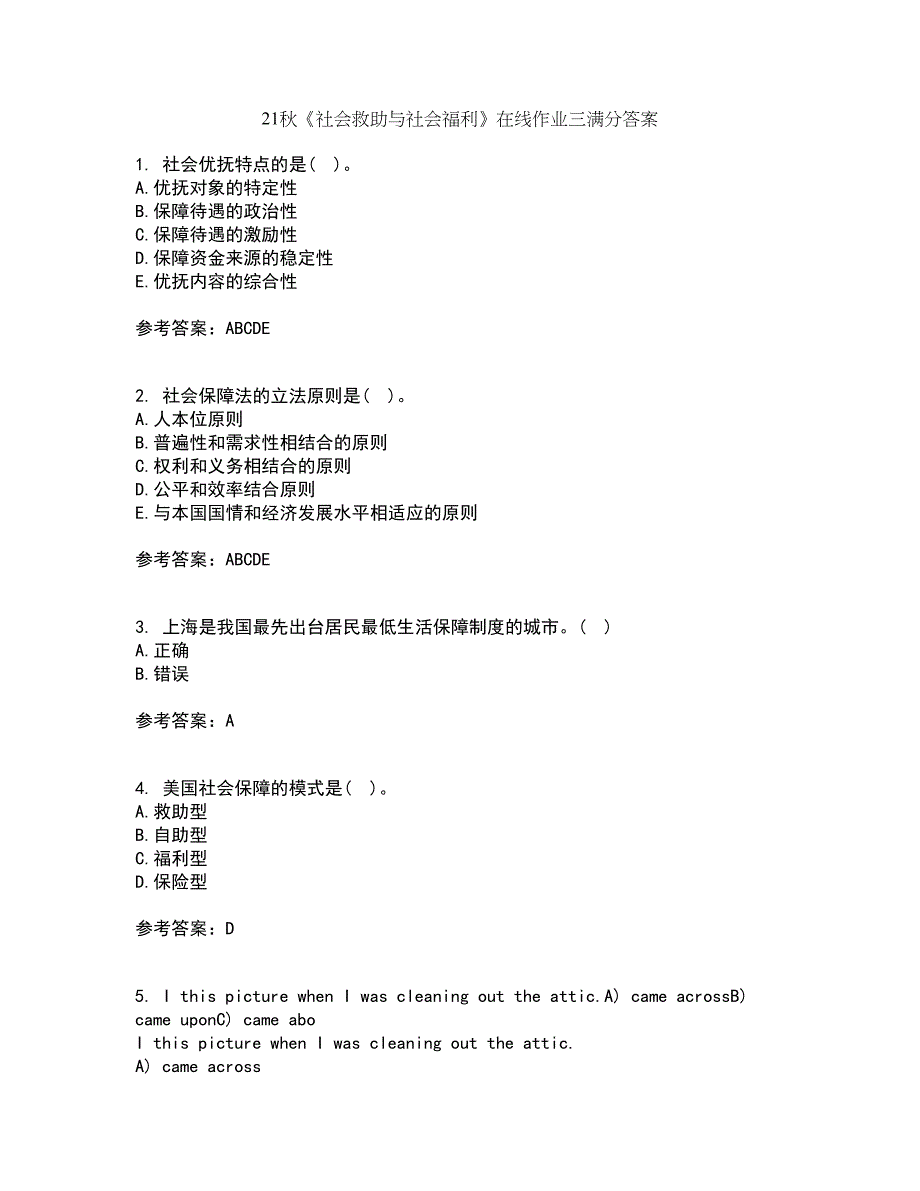 21秋《社会救助与社会福利》在线作业三满分答案

1. 社会优抚特点的是( )。
A.优抚对象的特定性
B.保障待遇的政治性
C.保障待遇的激励性
D.保障资金来源的稳定性
E.优抚内容的综合性

参考答案：ABCDE

2. 社会保障法的立法原则是( )。
A.人本位原则
B.普遍性和需求性相结合的原则
C.权利和义务相结合的原则
D.公平和效率结合原则
E.与本国国情和经济发展水平相适应的原则

参考答案：ABCDE

3. 上海是我国最先出台居民最低生活保障制度的城市。( )
A.正确
B.错误

参考答案：A

4. 美国社会保障的模式是( )。
A.救助型
B.自助型
C.福利型
D.保险型

参考答案：D

5. I this picture when I was cleaning out the attic.A) came acrossB) came uponC) came abo
I this picture when I was cleaning out the attic.
A) came across